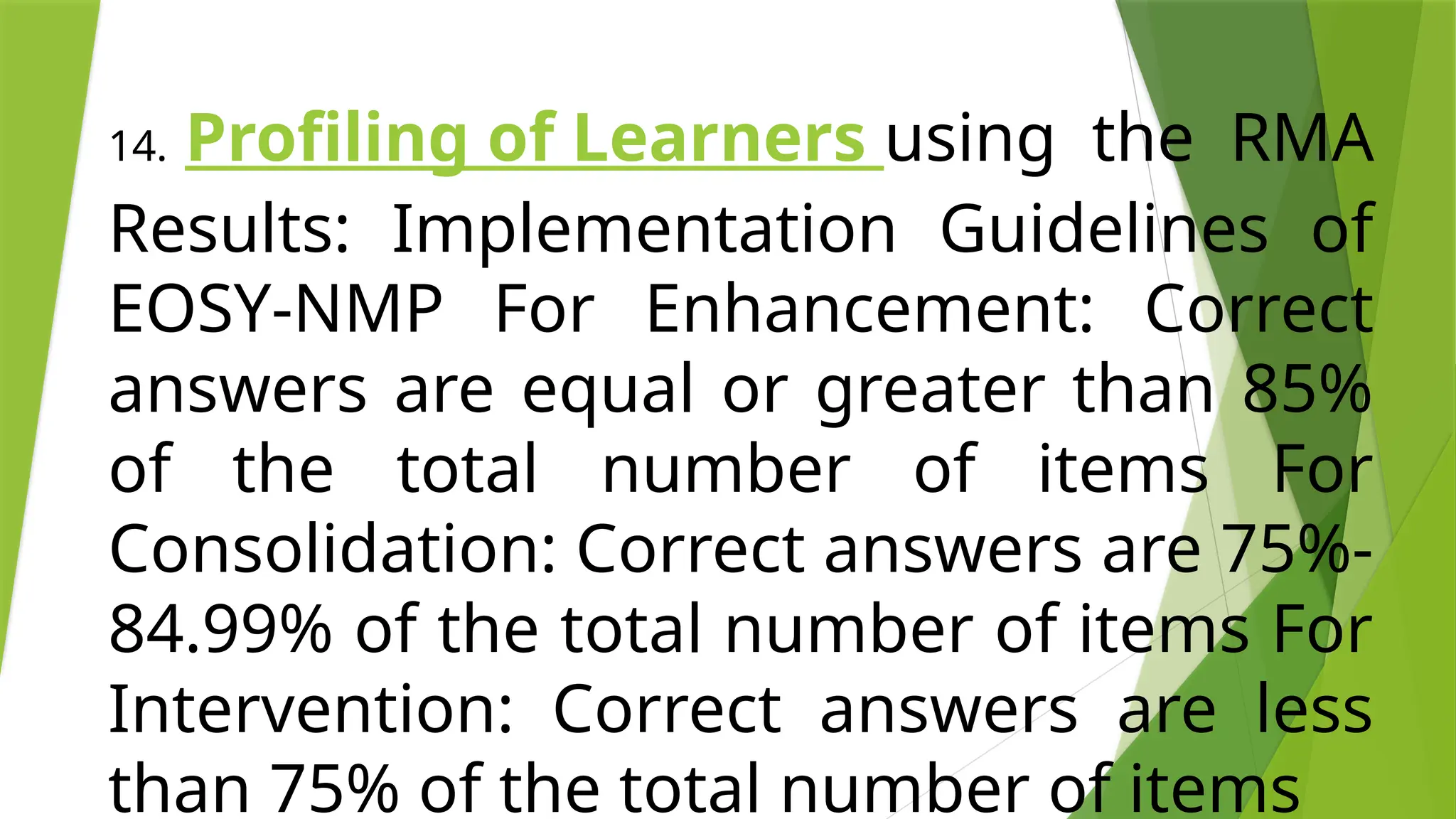 14. Profiling of Learners using the RMA Results: Implementation Guidelines of EOSY-NMP For Enhancement: Correct answers are equal or greater than 85% of the total number of items For Consolidation: Correct answers are 75%-84.99% of the total number of items For Intervention: Correct answers are less than 75% of the total number of items